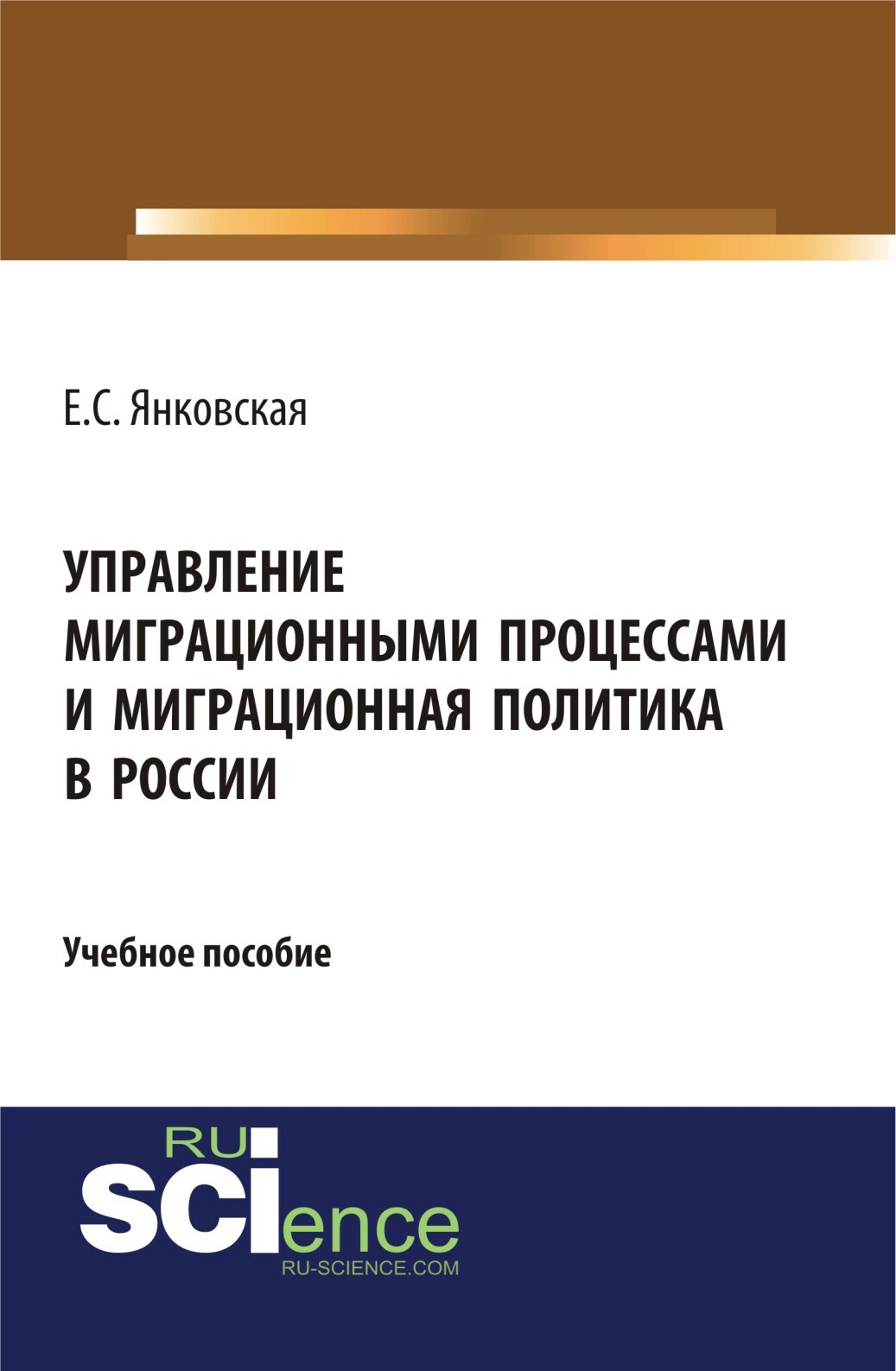 Е.С. Янковская

УПРАВЛЕНИЕ
МИГРАЦИОННЫМИ ПРОЦЕССАМИ
И МИГРАЦИОННАЯ ПОЛИТИКА
В РОССИИ

Учебное пособие

RU
SCIence
RU-SCIENCE.COM